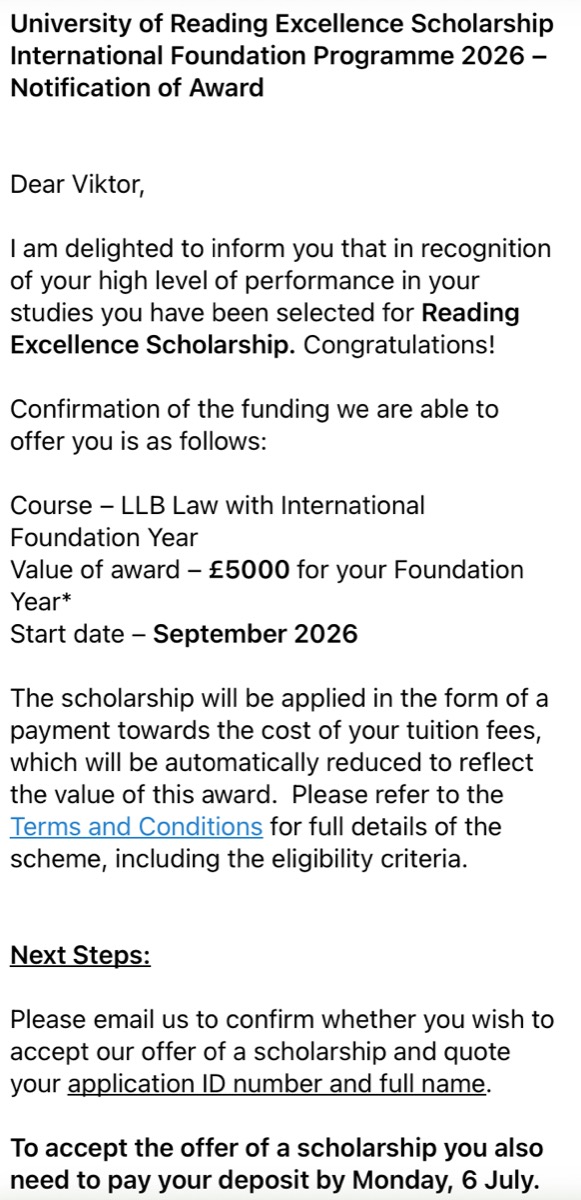 University of Reading Excellence Scholarship International Foundation Programme 2026 – Notification of Award

Dear Viktor,

I am delighted to inform you that in recognition of your high level of performance in your studies you have been selected for Reading Excellence Scholarship. Congratulations!

Confirmation of the funding we are able to offer you is as follows:

Course – LLB Law with International Foundation Year
Value of award – £5000 for your Foundation Year*
Start date – September 2026

The scholarship will be applied in the form of a payment towards the cost of your tuition fees, which will be automatically reduced to reflect the value of this award. Please refer to the Terms and Conditions for full details of the scheme, including the eligibility criteria.

Next Steps:

Please email us to confirm whether you wish to accept our offer of a scholarship and quote your application ID number and full name.

To accept the offer of a scholarship you also need to pay your deposit by Monday, 6 July.